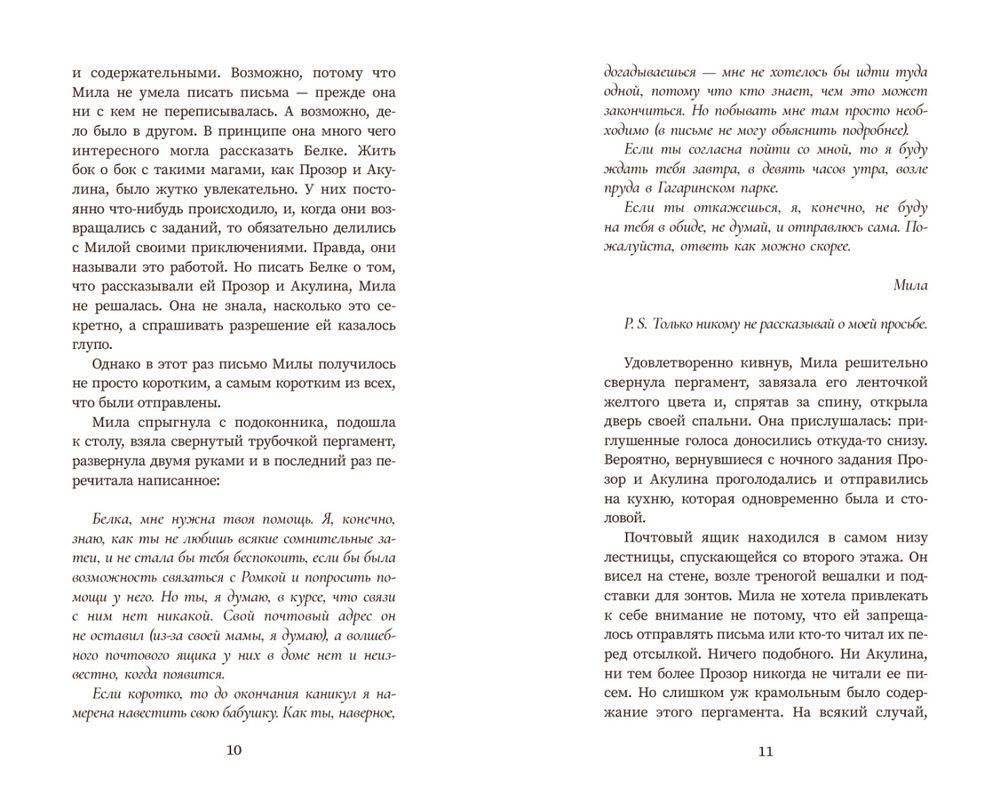 и содержательными. Возможно, потому что Мила не умела писать письма — прежде она ни с кем не переписывалась. А возможно, дело было в другом. В принципе она много чего интересного могла рассказать Белке. Жить бок о бок с такими магами, как Прозор и Акулина, было жутко увлекательно. У них постоянно что-нибудь происходило, и, когда они возвращались с заданий, то обязательно делились с Милой своими приключениями. Правда, они называли это работой. Но писать Белке о том, что рассказывали ей Прозор и Акулина, Мила не решалась. Она не знала, насколько это секретно, а спрашивать разрешение ей казалось глупо.

Однако в этот раз письмо Милы получилось не просто коротким, а самым коротким из всех, что были отправлены.

Мила спрыгнула с подоконника, подошла к столу, взяла свернутый трубочкой пергамент, развернула двумя руками и в последний раз перечитала написанное:

Белка, мне нужна твоя помощь. Я, конечно, знаю, как ты не любишь всякие сомнительные затеи, и не стала бы тебя беспокоить, если бы была возможность связаться с Ромкой и попросить помощи у него. Но ты, я думаю, в курсе, что связи с ним нет никакой. Свой почтовый адрес он не оставил (из-за своей мамы, я думаю), а волшебного почтового ящика у них в доме нет и неизвестно, когда появится.

Если коротко, то до окончания каникул я намерена навестить свою бабушку. Как ты, наверное,

10

догадываешься — мне не хотелось бы идти туда одной, потому что кто знает, чем это может закончиться. Но побывать мне там просто необходимо (в письме не могу объяснить подробнее).

Если ты согласна пойти со мной, то я буду ждать тебя завтра, в девять часов утра, возле пруда в Гагаринском парке.

Если ты откажешься, я, конечно, не буду на тебя в обиде, не думай, и отправлюсь сама. Пожалуйста, ответь как можно скорее.

Мила

P. S. Только никому не рассказывай о моей просьбе.

Удовлетворенно кивнув, Мила решительно свернула пергамент, завязала его ленточкой желтого цвета и, спрятав за спину, открыла дверь своей спальни. Она прислушалась: приглушенные голоса доносились откуда-то снизу. Вероятно, вернувшиеся с ночного задания Прозор и Акулина проголодались и отправились на кухню, которая одновременно была и столовой.

Почтовый ящик находился в самом низу лестницы, спускающейся со второго этажа. Он висел на стене, возле треногой вешалки и подставки для зонтов. Мила не хотела привлекать к себе внимание не потому, что ей запрещалось отправлять письма или кто-то читал их перед отсылкой. Ничего подобного. Ни Акулина, ни тем более Прозор никогда не читали ее писем. Но слишком уж крамольным было содержание этого пергамента. На всякий случай,

11